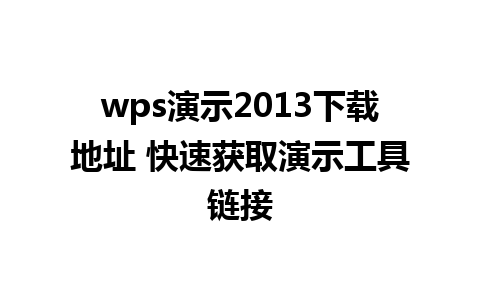 wps演示2013下载地址 快速获取演示工具链接